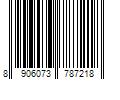 8 906073 787218